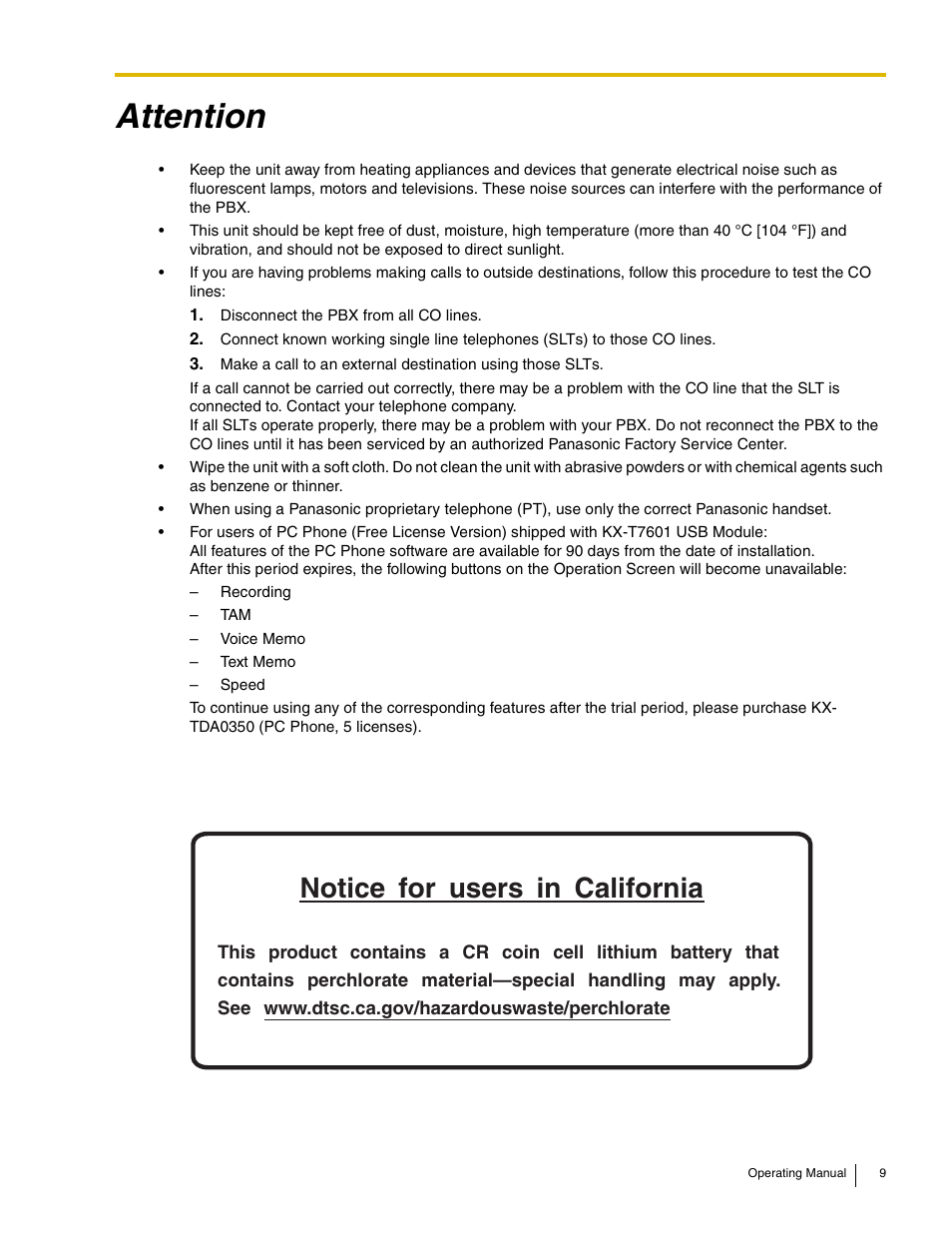 Attention

• Keep the unit away from heating appliances and devices that generate electrical noise such as fluorescent lamps, motors and televisions. These noise sources can interfere with the performance of the PBX.
• This unit should be kept free of dust, moisture, high temperature (more than 40 °C [104 °F]) and vibration, and should not be exposed to direct sunlight.
• If you are having problems making calls to outside destinations, follow this procedure to test the CO lines:
1. Disconnect the PBX from all CO lines.
2. Connect known working single line telephones (SLTs) to those CO lines.
3. Make a call to an external destination using those SLTs.
If a call cannot be carried out correctly, there may be a problem with the CO line that the SLT is connected to. Contact your telephone company.
If all SLTs operate properly, there may be a problem with your PBX. Do not reconnect the PBX to the CO lines until it has been serviced by an authorized Panasonic Factory Service Center.
• Wipe the unit with a soft cloth. Do not clean the unit with abrasive powders or with chemical agents such as benzene or thinner.
• When using a Panasonic proprietary telephone (PT), use only the correct Panasonic handset.
• For users of PC Phone (Free License Version) shipped with KX-T7601 USB Module:
All features of the PC Phone software are available for 90 days from the date of installation.
After this period expires, the following buttons on the Operation Screen will become unavailable:
– Recording
– TAM
– Voice Memo
– Text Memo
– Speed
To continue using any of the corresponding features after the trial period, please purchase KX-TDA0350 (PC Phone, 5 licenses).

Notice for users in California

This product contains a CR coin cell lithium battery that contains perchlorate material—special handling may apply. See www.dtsc.ca.gov/hazardouswaste/perchlorate

Operating Manual 9